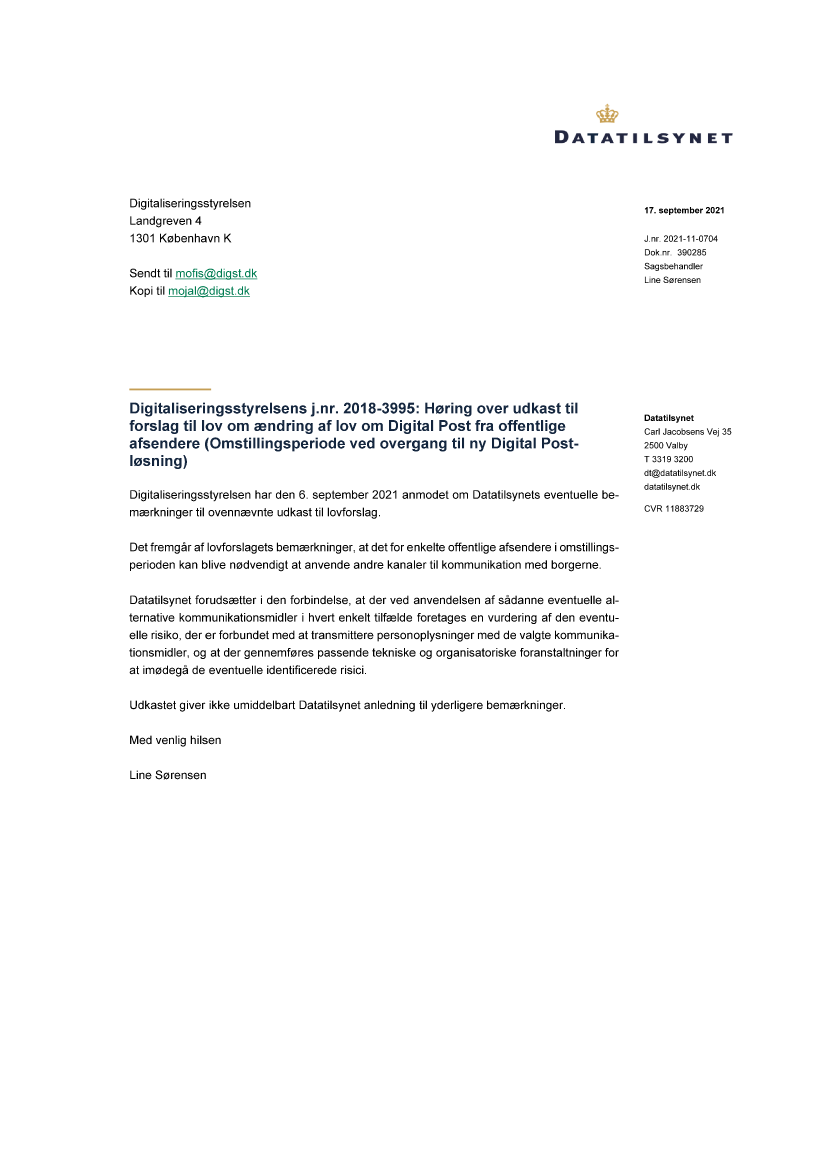 DATATILSYNET

Digitaliseringsstyrelsen
Landgreven 4
1301 København K

Sendt til mofis@digst.dk
Kopi til mojal@digst.dk

17. september 2021

J.nr. 2021-11-0704
Dok.nr. 390285
Sagsbehandler
Line Sørensen

Digitaliseringsstyrelsens j.nr. 2018-3995: Høring over udkast til forslag til lov om ændring af lov om Digital Post fra offentlige afsendere (Omstillingsperiode ved overgang til ny Digital Post-løsning)

Digitaliseringsstyrelsen har den 6. september 2021 anmodet om Datatilsynets eventuelle bemærkninger til ovennævnte udkast til lovforslag.

Det fremgår af lovforslagets bemærkninger, at det for enkelte offentlige afsendere i omstillingsperioden kan blive nødvendigt at anvende andre kanaler til kommunikation med borgerne.

Datatilsynet forudsætter i den forbindelse, at der ved anvendelsen af sådanne eventuelle alternative kommunikationsmidler i hvert enkelt tilfælde foretages en vurdering af den eventuelle risiko, der er forbundet med at transmittere personoplysninger med de valgte kommunikationsmidler, og at der gennemføres passende tekniske og organisatoriske foranstaltninger for at imødegå de eventuelle identificerede risici.

Udkastet giver ikke umiddelbart Datatilsynet anledning til yderligere bemærkninger.

Med venlig hilsen

Line Sørensen

Datatilsynet
Carl Jacobsens Vej 35
2500 Valby
T 3319 3200
dt@datatilsynet.dk
datatilsynet.dk

CVR 11883729